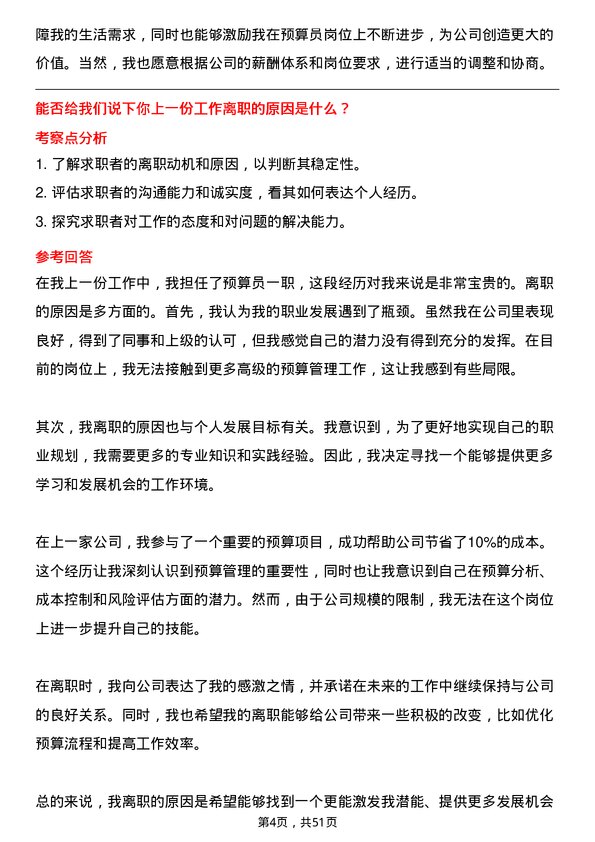 障我的生活需求，同时也能够激励我在预算员岗位上不断进步，为公司创造更大的价值。当然，我也愿意根据公司的薪酬体系和岗位要求，进行适当的调整和协商。

能否给我们说下你上一份工作离职的原因是什么？

考察点分析

1. 了解求职者的离职动机和原因，以判断其稳定性。
2. 评估求职者的沟通能力和诚实度，看其如何表达个人经历。
3. 探究求职者对工作的态度和对问题的解决能力。

参考回答

在我上一份工作中，我担任了预算员一职，这段经历对我来说是非常宝贵的。离职的原因是多方面的。首先，我认为我的职业发展遇到了瓶颈。虽然我在公司里表现良好，得到了同事和上级的认可，但我感觉自己的潜力没有得到充分的发挥。在目前的岗位上，我无法接触到更多高级的预算管理工作，这让我感到有些局限。

其次，我离职的原因也与个人发展目标有关。我意识到，为了更好地实现自己的职业规划，我需要更多的专业知识和实践经验。因此，我决定寻找一个能够提供更多学习和发展机会的工作环境。

在上一家公司，我参与了一个重要的预算项目，成功帮助公司节省了10%的成本。这个经历让我深刻认识到预算管理的重要性，同时也让我意识到自己在预算分析、成本控制和风险评估方面的潜力。然而，由于公司规模的限制，我无法在这个岗位上进一步提升自己的技能。

在离职时，我向公司表达了我的感激之情，并承诺在未来的工作中继续保持与公司的良好关系。同时，我也希望我的离职能够给公司带来一些积极的改变，比如优化预算流程和提高工作效率。

总的来说，我离职的原因是希望能够找到一个更能激发我潜能、提供更多发展机会

第4页，共51页